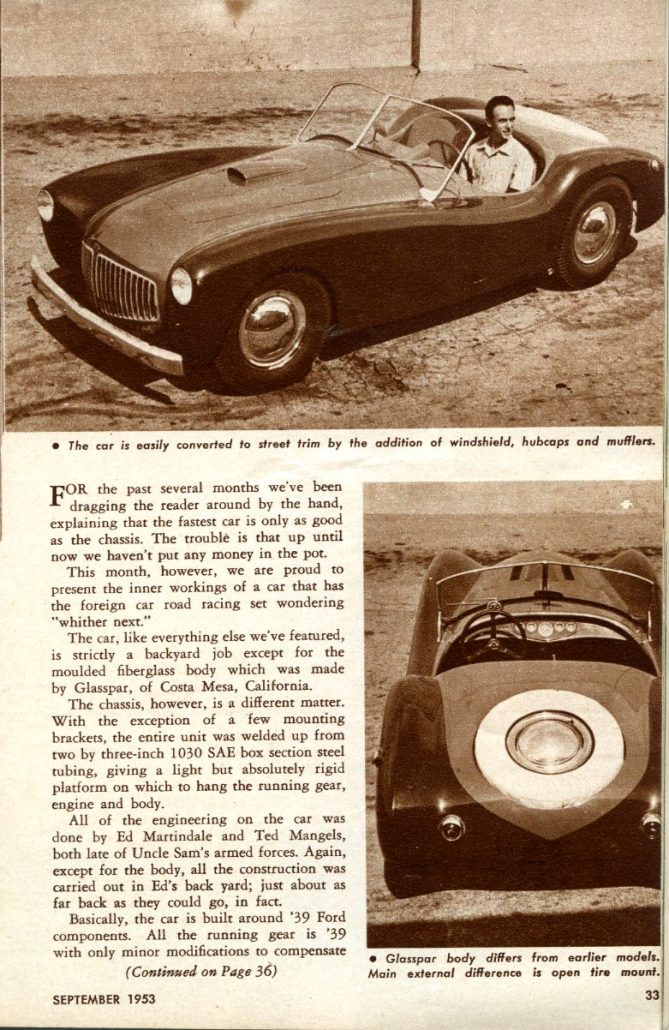 • The car is easily converted to street trim by the addition of windshield, hubcaps and mufflers.

FOR the past several months we've been dragging the reader around by the hand, explaining that the fastest car is only as good as the chassis. The trouble is that up until now we haven't put any money in the pot.

This month, however, we are proud to present the inner workings of a car that has the foreign car road racing set wondering "whither next."

The car, like everything else we've featured, is strictly a backyard job except for the moulded fiberglass body which was made by Glasspar, of Costa Mesa, California.

The chassis, however, is a different matter. With the exception of a few mounting brackets, the entire unit was welded up from two by three-inch 1030 SAE box section steel tubing, giving a light but absolutely rigid platform on which to hang the running gear, engine and body.

All of the engineering on the car was done by Ed Martindale and Ted Mangels, both late of Uncle Sam's armed forces. Again, except for the body, all the construction was carried out in Ed's back yard; just about as far back as they could go, in fact.

Basically, the car is built around '39 Ford components. All the running gear is '39 with only minor modifications to compensate

(Continued on Page 36)

• Glasspar body differs from earlier models. Main external difference is open tire mount.

SEPTEMBER 1953

33